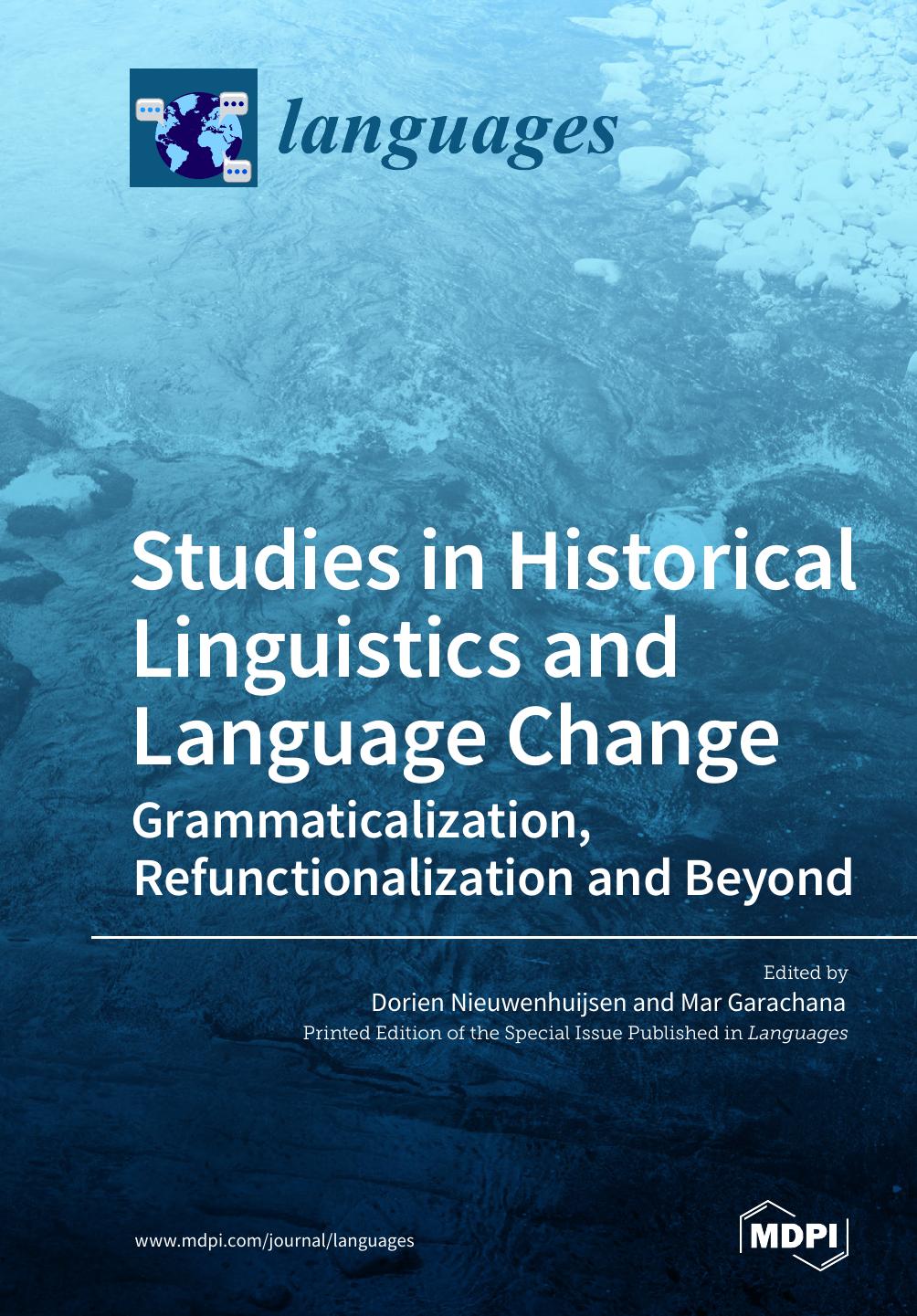 languages

Studies in Historical Linguistics and Language Change
Grammaticalization, Refunctionalization and Beyond

Edited by
Dorien Nieuwenhuijsen and Mar Garachana
Printed Edition of the Special Issue Published in Languages

www.mdpi.com/journal/languages

MDPI